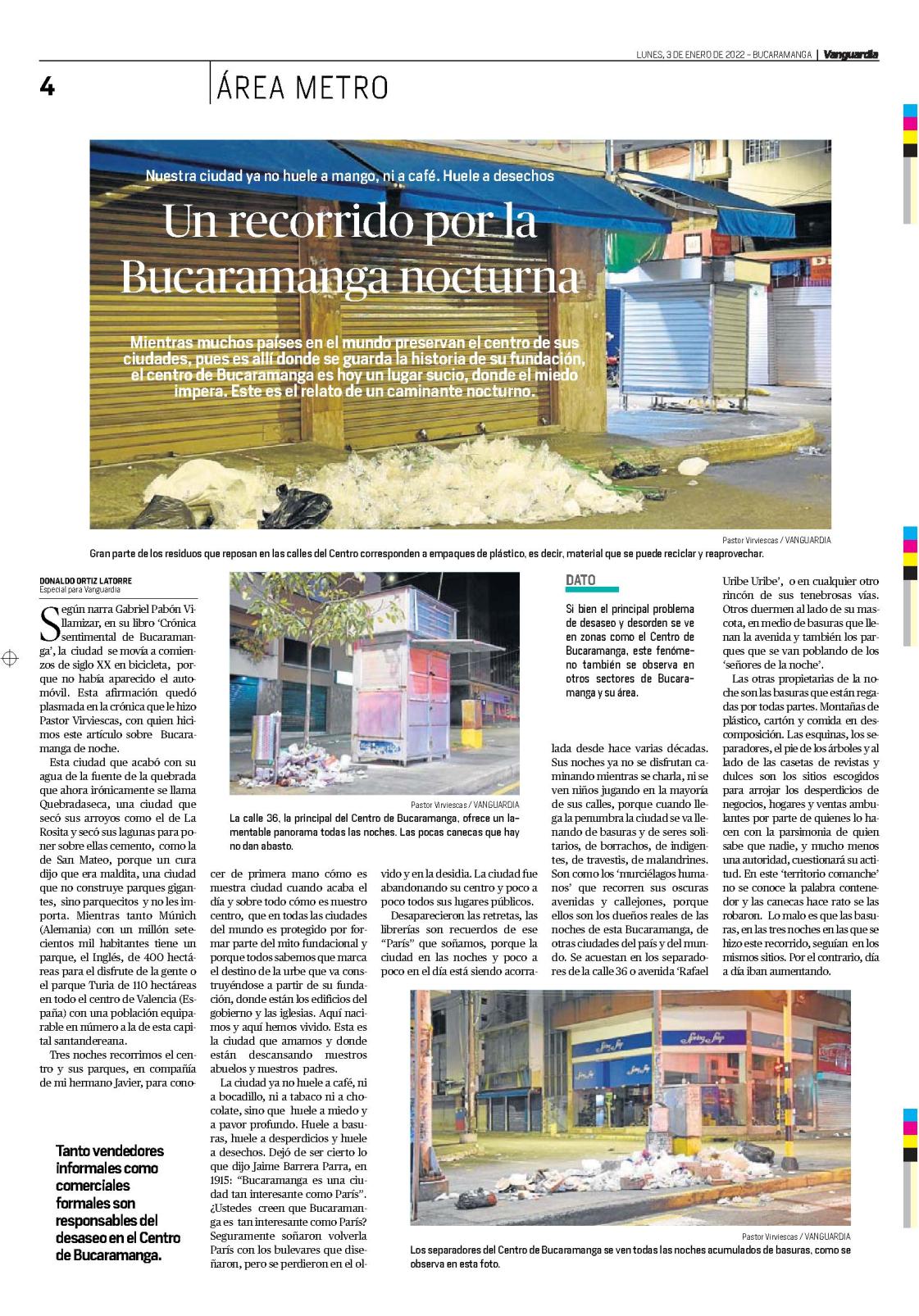 LUNES, 3 DE ENERO DE 2022 – BUCARAMANGA | Vanguardia

4

ÁREA METRO

Nuestra ciudad ya no huele a mango, ni a café. Huele a desechos

Un recorrido por la Bucaramanga nocturna

Mientras muchos países en el mundo preservan el centro de sus ciudades, pues es allí donde se guarda la historia de su fundación, el centro de Bucaramanga es hoy un lugar sucio, donde el miedo impera. Este es el relato de un caminante nocturno.

Pastor Virviescas / VANGUARDIA

Gran parte de los residuos que reposan en las calles del Centro corresponden a empaques de plástico, es decir, material que se puede reciclar y reaprovechar.

DONALDO ORTIZ LATORRE
Especial para Vanguardia

Según narra Gabriel Pabón Villamizar, en su libro 'Crónica sentimental de Bucaramanga', la ciudad se movía a comienzos de siglo XX en bicicleta, porque no había aparecido el automóvil. Esta afirmación quedó plasmada en la crónica que le hizo Pastor Virviescas, con quien hicimos este artículo sobre Bucaramanga de noche.

Esta ciudad que acabó con su agua de la fuente de la quebrada que ahora irónicamente se llama Quebradaseca, una ciudad que secó sus arroyos como el de La Rosita y secó sus lagunas para poner sobre ellas cemento, como la de San Mateo, porque un cura dijo que era maldita, una ciudad que no construye parques gigantes, sino parquecitos y no les importa. Mientras tanto Múnich (Alemania) con un millón setecientos mil habitantes tiene un parque, el Inglés, de 400 hectáreas para el disfrute de la gente o el parque Turia de 110 hectáreas en todo el centro de Valencia (España) con una población equiparable en número a la de esta capital santandereana.

Tres noches recorrimos el centro y sus parques, en compañía de mi hermano Javier, para conocer de primera mano cómo es nuestra ciudad cuando acaba el día y sobre todo cómo es nuestro centro, que en todas las ciudades del mundo es protegido por formar parte del mito fundacional y porque todos sabemos que marca el destino de la urbe que va construyéndose a partir de su fundación, donde están los edificios del gobierno y las iglesias. Aquí nacimos y aquí hemos vivido. Esta es la ciudad que amamos y donde están descansando nuestros abuelos y nuestros padres.

La ciudad ya no huele a café, ni a bocadillo, ni a tabaco ni a chocolate, sino que huele a miedo y a pavor profundo. Huele a basuras, huele a desperdicios y huele a desechos. Dejó de ser cierto lo que dijo Jaime Barrera Parra, en 1915: "Bucaramanga es una ciudad tan interesante como París". ¿Ustedes creen que Bucaramanga es tan interesante como París? Seguramente soñaron volverla París con los bulevares que diseñaron, pero se perdieron en el olvido y en la desidia. La ciudad fue abandonando su centro y poco a poco todos sus lugares públicos.

Desaparecieron las retretas, las librerías son recuerdos de ese "París" que soñamos, porque la ciudad en las noches y poco a poco en el día está siendo acorralada desde hace varias décadas. Sus noches ya no se disfrutan caminando mientras se charla, ni se ven niños jugando en la mayoría de sus calles, porque cuando llega la penumbra la ciudad se va llenando de basuras y de seres solitarios, de borrachos, de indigentes, de travestis, de malandrines. Son como los 'murciélagos humanos' que recorren sus oscuras avenidas y callejones, porque ellos son los dueños reales de las noches de esta Bucaramanga, de otras ciudades del país y del mundo. Se acuestan en los separadores de la calle 36 o avenida 'Rafael Uribe Uribe', o en cualquier otro rincón de sus tenebrosas vías. Otros duermen al lado de su mascota, en medio de basuras que llenan la avenida y también los parques que se van poblando de los 'señores de la noche'.

Las otras propietarias de la noche son las basuras que están regadas por todas partes. Montañas de plástico, cartón y comida en descomposición. Las esquinas, los separadores, el pie de los árboles y al lado de las casetas de revistas y dulces son los sitios escogidos para arrojar los desperdicios de negocios, hogares y ventas ambulantes por parte de quienes lo hacen con la parsimonia de quien sabe que nadie, y mucho menos una autoridad, cuestionará su actitud. En este 'territorio comanche' no se conoce la palabra contenedor y las canecas hace rato se las robaron. Lo malo es que las basuras, en las tres noches en las que se hizo este recorrido, seguían en los mismos sitios. Por el contrario, día a día iban aumentando.

Pastor Virviescas / VANGUARDIA

La calle 36, la principal del Centro de Bucaramanga, ofrece un lamentable panorama todas las noches. Las pocas canecas que hay no dan abasto.

DATO

Si bien el principal problema de desaseo y desorden se ve en zonas como el Centro de Bucaramanga, este fenómeno también se observa en otros sectores de Bucaramanga y su área.

Tanto vendedores informales como comerciales formales son responsables del desaseo en el Centro de Bucaramanga.

Pastor Virviescas / VANGUARDIA

Los separadores del Centro de Bucaramanga se ven todas las noches acumulados de basuras, como se observa en esta foto.